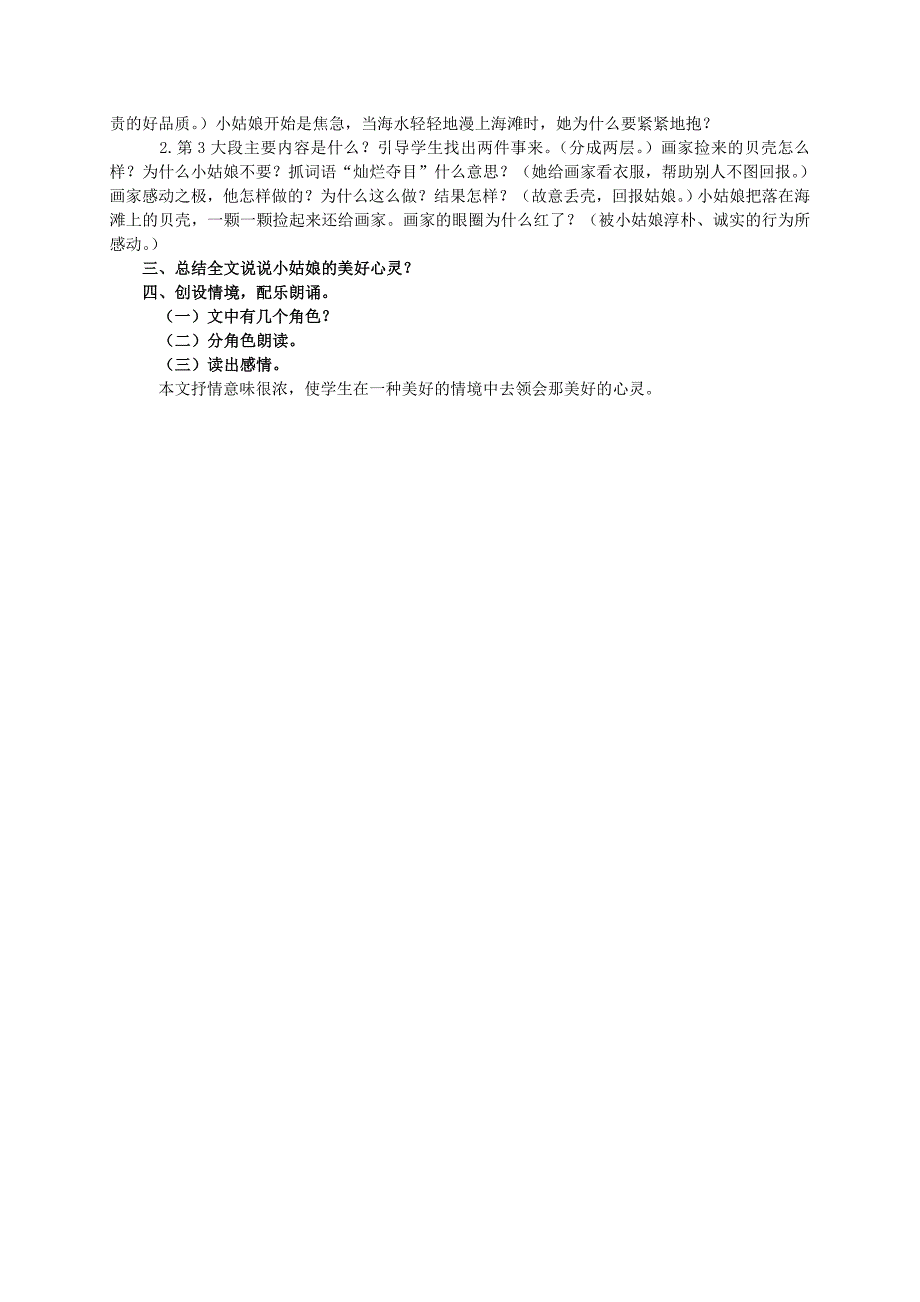 责的好品质。）小姑娘开始是焦急，当海水轻轻地漫上海滩时，她为什么要紧紧地抱？

2.第 3 大段主要内容是什么？引导学生找出两件事来。（分成两层。）画家捡来的贝壳怎么样？为什么小姑娘不要？抓词语“灿烂夺目”什么意思？（她给画家看衣服，帮助别人不图回报。）画家感动之极，他怎样做的？为什么这么做？结果怎样？（故意丢壳，回报姑娘。）小姑娘把落在海滩上的贝壳，一颗一颗捡起来还给画家。画家的眼圈为什么红了？（被小姑娘淳朴、诚实的行为所感动。）

三、总结全文说说小姑娘的美好心灵？

四、创设情境，配乐朗诵。

（一）文中有几个角色？

（二）分角色朗读。

（三）读出感情。

本文抒情意味很浓，使学生在一种美好的情境中去领会那美好的心灵。